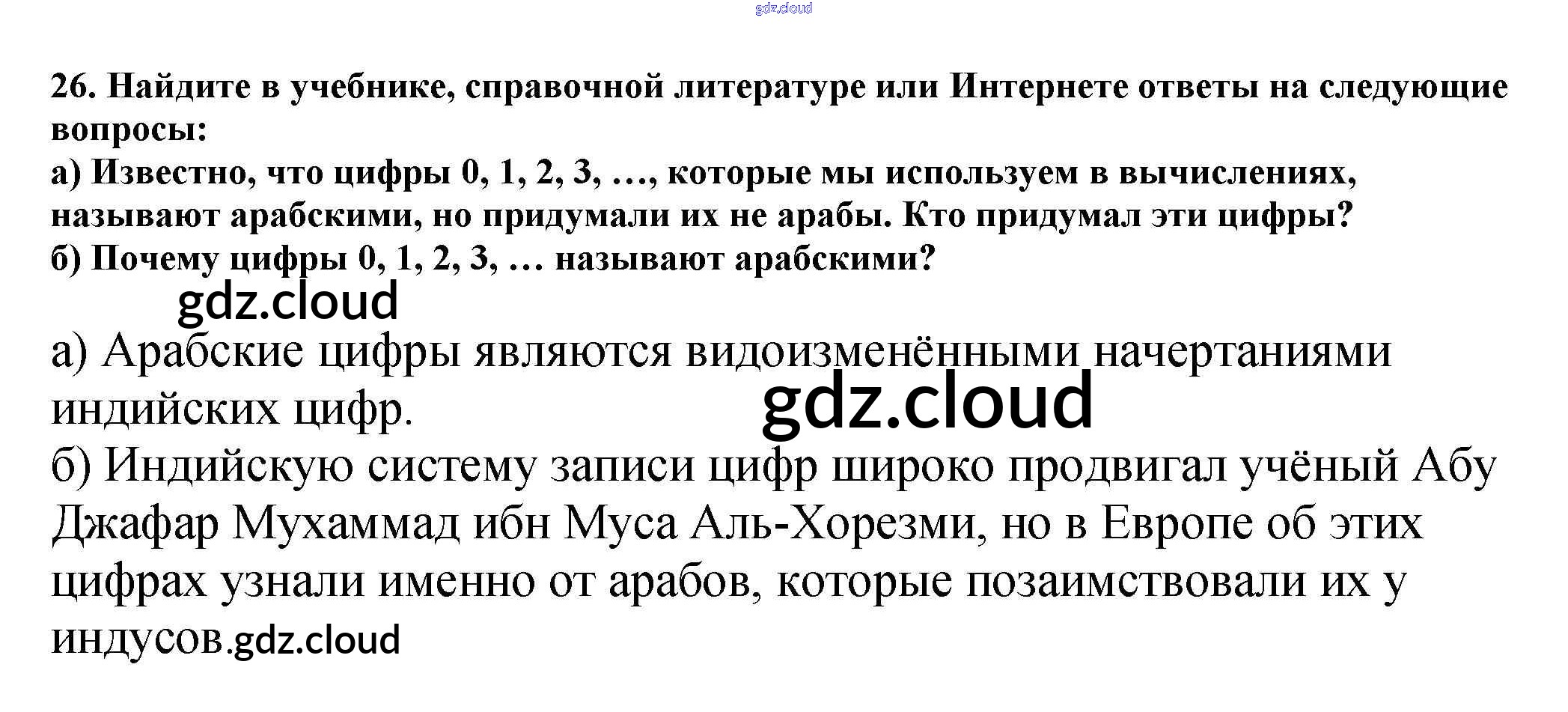 gdz.cloud

26. Найдите в учебнике, справочной литературе или Интернете ответы на следующие вопросы:
а) Известно, что цифры 0, 1, 2, 3, …, которые мы используем в вычислениях, называют арабскими, но придумали их не арабы. Кто придумал эти цифры?
б) Почему цифры 0, 1, 2, 3, … называют арабскими?

gdz.cloud

а) Арабские цифры являются видоизменёнными начертаниями индийских цифр.

gdz.cloud

б) Индийскую систему записи цифр широко продвигал учёный Абу Джафар Мухаммад ибн Муса Аль-Хорезми, но в Европе об этих цифрах узнали именно от арабов, которые позаимствовали их у индусов.gdz.cloud